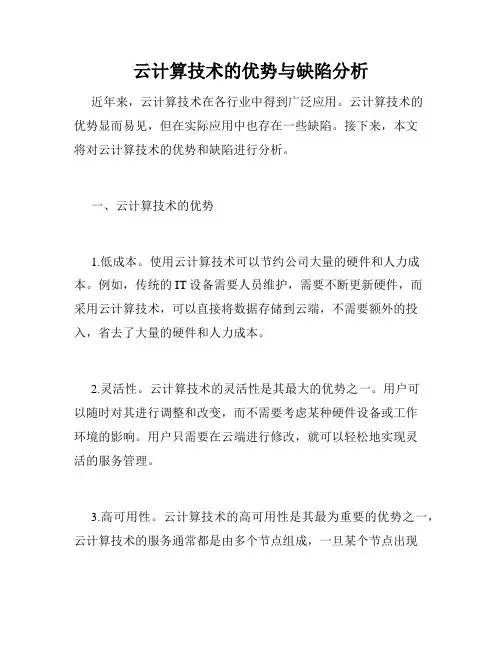 云计算技术的优势与缺陷分析

近年来，云计算技术在各行业中得到广泛应用。云计算技术的优势显而易见，但在实际应用中也存在一些缺陷。接下来，本文将对云计算技术的优势和缺陷进行分析。

一、云计算技术的优势

1.低成本。使用云计算技术可以节约公司大量的硬件和人力成本。例如，传统的IT设备需要人员维护，需要不断更新硬件，而采用云计算技术，可以直接将数据存储到云端，不需要额外的投入，省去了大量的硬件和人力成本。

2.灵活性。云计算技术的灵活性是其最大的优势之一。用户可以随时对其进行调整和改变，而不需要考虑某种硬件设备或工作环境的影响。用户只需要在云端进行修改，就可以轻松地实现灵活的服务管理。

3.高可用性。云计算技术的高可用性是其最为重要的优势之一，云计算技术的服务通常都是由多个节点组成，一旦某个节点出现